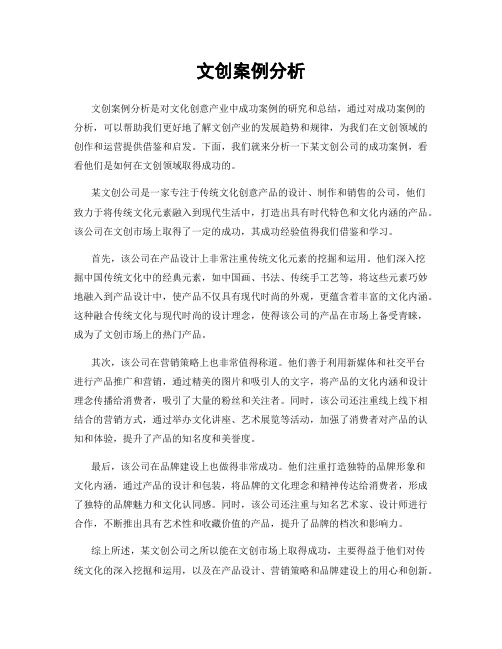 文创案例分析

文创案例分析是对文化创意产业中成功案例的研究和总结，通过对成功案例的分析，可以帮助我们更好地了解文创产业的发展趋势和规律，为我们在文创领域的创作和运营提供借鉴和启发。下面，我们就来分析一下某文创公司的成功案例，看看他们是如何在文创领域取得成功的。

某文创公司是一家专注于传统文化创意产品的设计、制作和销售的公司，他们致力于将传统文化元素融入到现代生活中，打造出具有时代特色和文化内涵的产品。该公司在文创市场上取得了一定的成功，其成功经验值得我们借鉴和学习。

首先，该公司在产品设计上非常注重传统文化元素的挖掘和运用。他们深入挖掘中国传统文化中的经典元素，如中国画、书法、传统手工艺等，将这些元素巧妙地融入到产品设计中，使产品不仅具有现代时尚的外观，更蕴含着丰富的文化内涵。这种融合传统文化与现代时尚的设计理念，使得该公司的产品在市场上备受青睐，成为了文创市场上的热门产品。

其次，该公司在营销策略上也非常值得称道。他们善于利用新媒体和社交平台进行产品推广和营销，通过精美的图片和吸引人的文字，将产品的文化内涵和设计理念传播给消费者，吸引了大量的粉丝和关注者。同时，该公司还注重线上线下相结合的营销方式，通过举办文化讲座、艺术展览等活动，加强了消费者对产品的认知和体验，提升了产品的知名度和美誉度。

最后，该公司在品牌建设上也做得非常成功。他们注重打造独特的品牌形象和文化内涵，通过产品的设计和包装，将品牌的文化理念和精神传达给消费者，形成了独特的品牌魅力和文化认同感。同时，该公司还注重与知名艺术家、设计师进行合作，不断推出具有艺术性和收藏价值的产品，提升了品牌的档次和影响力。

综上所述，某文创公司之所以能在文创市场上取得成功，主要得益于他们对传统文化的深入挖掘和运用，以及在产品设计、营销策略和品牌建设上的用心和创新。